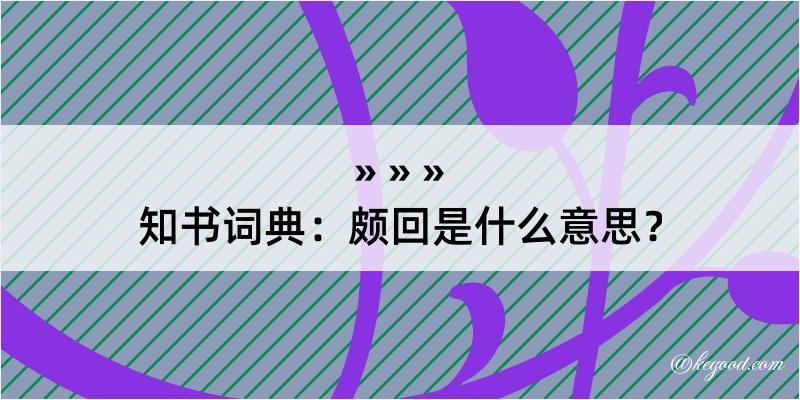 » » »
知书词典：颇回是什么意思？

@kegood.com